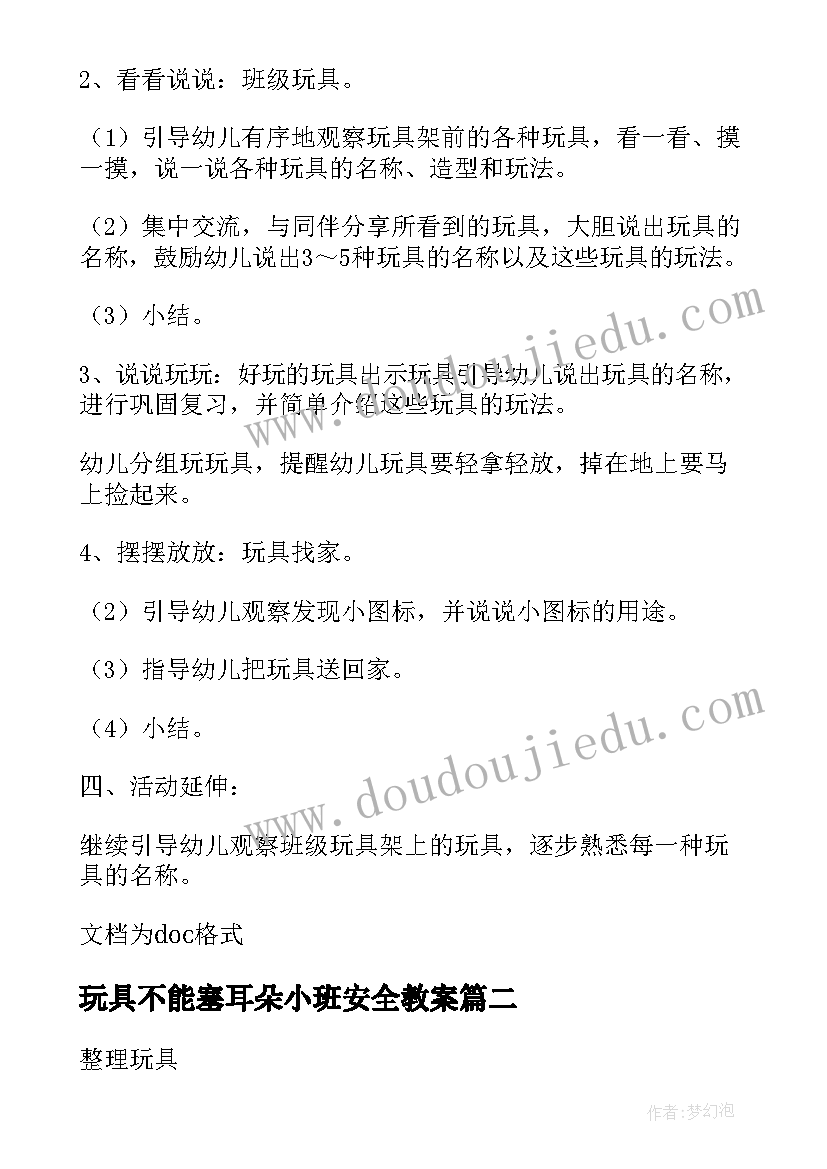 2、看看说说：班级玩具。

（1）引导幼儿有序地观察玩具架前的各种玩具，看一看、摸一摸，说一说各种玩具的名称、造型和玩法。

（2）集中交流，与同伴分享所看到的玩具，大胆说出玩具的名称，鼓励幼儿说出3～5种玩具的名称以及这些玩具的玩法。

（3）小结。

www.doudoujiedu.com

3、说说玩玩：好玩的玩具出示玩具引导幼儿说出玩具的名称，进行巩固复习，并简单介绍这些玩具的玩法。

幼儿分组玩玩具，提醒幼儿玩具要轻拿轻放，掉在地上要马上捡起来。

4、摆摆放放：玩具找家。

（2）引导幼儿观察发现小图标，并说说小图标的用途。

（3）指导幼儿把玩具送回家。

（4）小结。

www.doudoujiedu.com

四、活动延伸：

继续引导幼儿观察班级玩具架上的玩具，逐步熟悉每一种玩具的名称。

文档为doc格式

玩具不能塞耳朵小班安全教案篇二

整理玩具

作者：梦幻泡